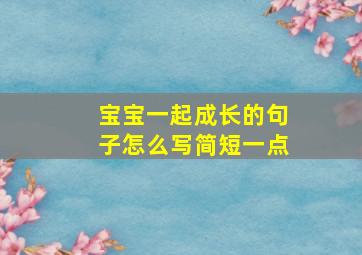 宝宝一起成长的句子怎么写简短一点